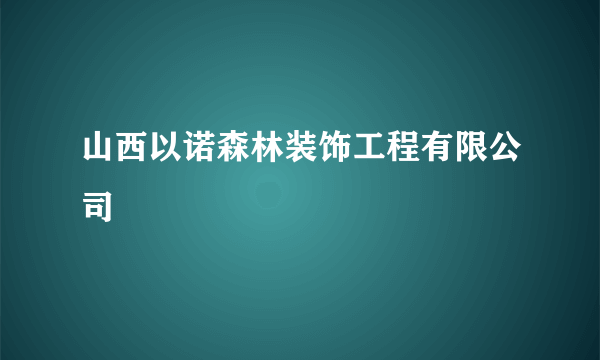 山西以诺森林装饰工程有限公司